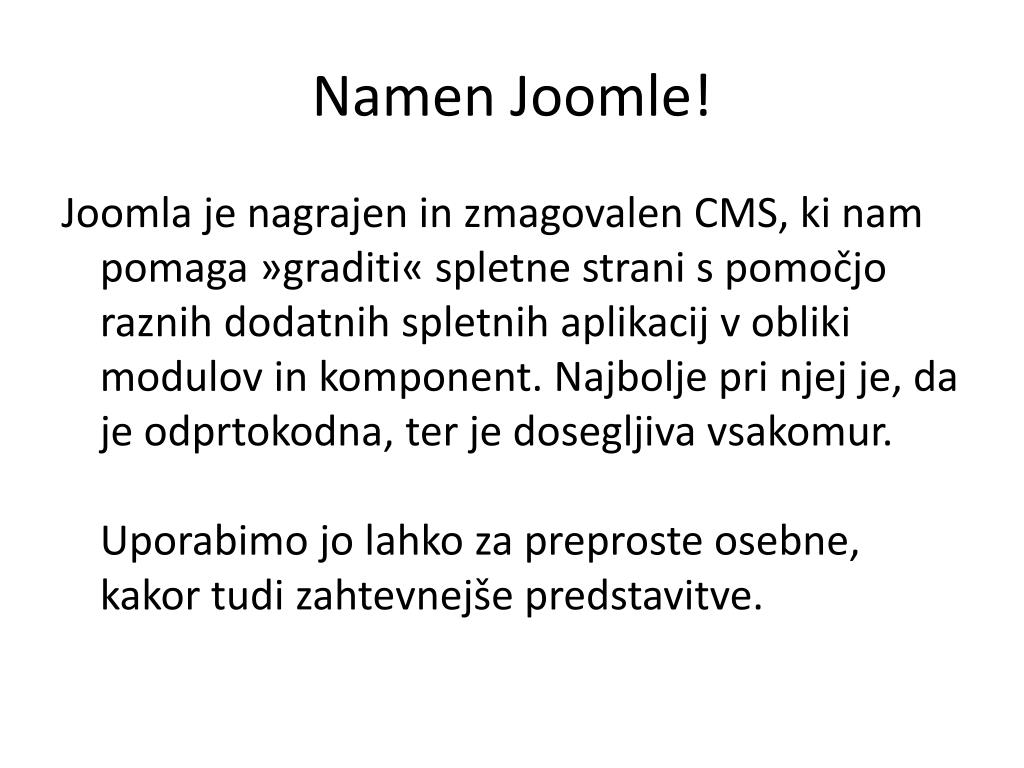 Namen Joomle!

Joomla je nagrajen in zmagovalen CMS, ki nam pomaga »graditi« spletne strani s pomočjo raznih dodatnih spletnih aplikacij v obliki modulov in komponent. Najbolje pri njej je, da je odprtokodna, ter je dosegljiva vsakomur.

Uporabimo jo lahko za preproste osebne, kakor tudi zahtevnejše predstavitve.